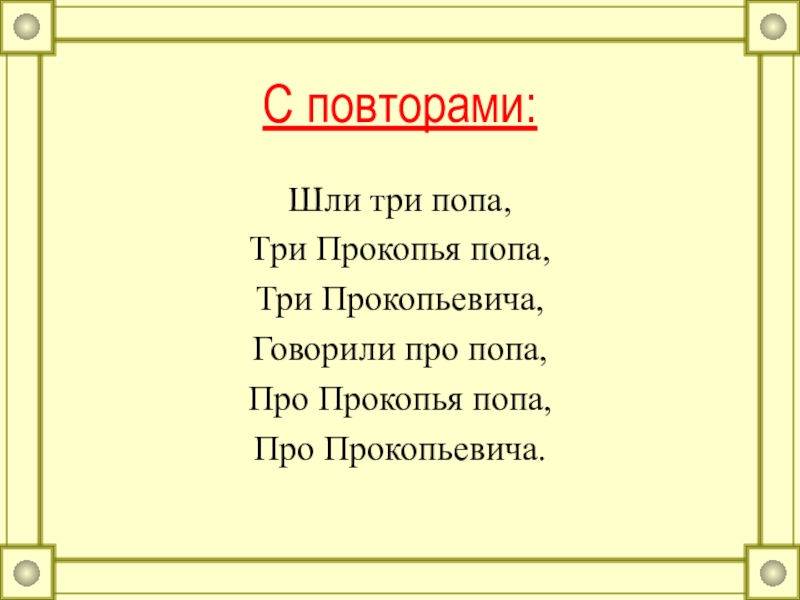 С повторами:

Шли три попа,
Три Прокопья попа,
Три Прокопьевича,
Говорили про попа,
Про Прокопья попа,
Про Прокопьевича.